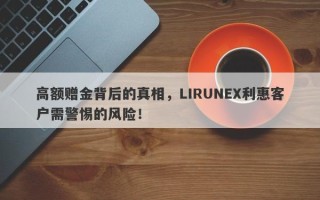 高额赠金背后的真相，LIRUNEX利惠客户需警惕的风险！